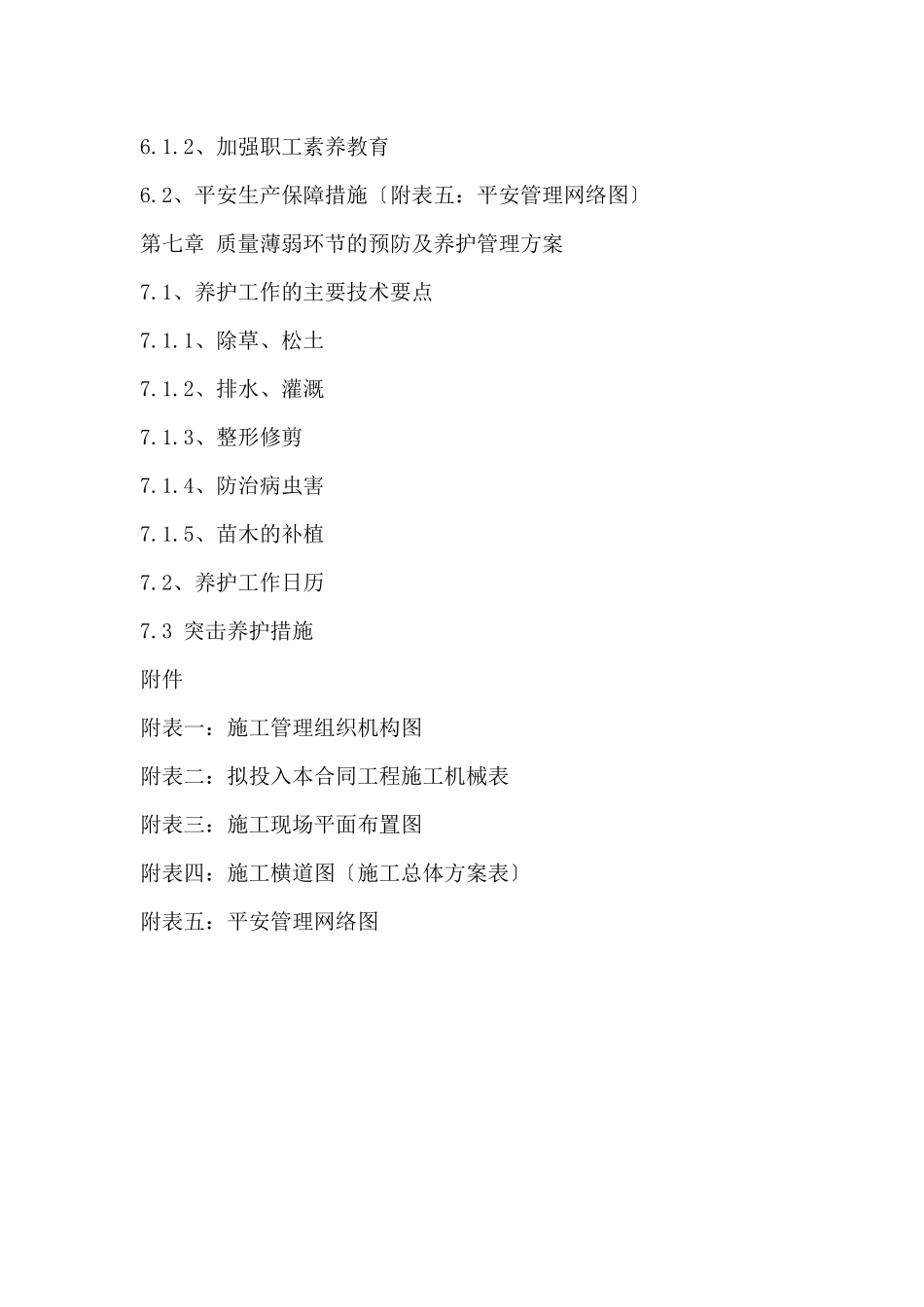 6.1.2、加强职工素养教育

6.2、平安生产保障措施〔附表五：平安管理网络图〕

第七章 质量薄弱环节的预防及养护管理方案

7.1、养护工作的主要技术要点

7.1.1、除草、松土

7.1.2、排水、灌溉

7.1.3、整形修剪

7.1.4、防治病虫害

7.1.5、苗木的补植

7.2、养护工作日历

7.3 突击养护措施

附件

附表一：施工管理组织机构图

附表二：拟投入本合同工程施工机械表

附表三：施工现场平面布置图

附表四：施工横道图〔施工总体方案表〕

附表五：平安管理网络图